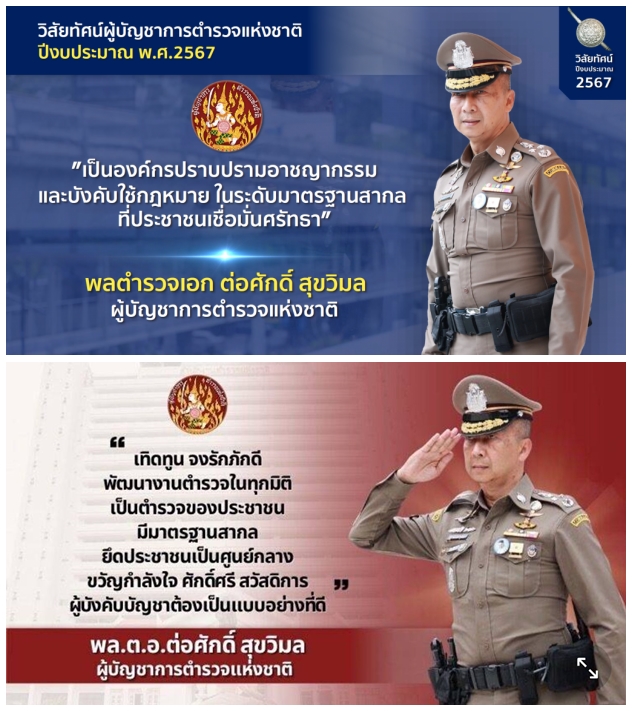 วิสัยทัศน์ผู้บัญชาการตำรวจแห่งชาติ
ปีงบประมาณ พ.ศ.2567

วิสัยทัศน์
ปีงบประมาณ
2567

"เป็นองค์กรปราบปรามอาชญากรรม
และบังคับใช้กฎหมาย ในระดับมาตรฐานสากล
ที่ประชาชนเชื่อมั่นศรัทธา"

พลตำรวจเอก ต่อศักดิ์ สุขวิมล
ผู้บัญชาการตำรวจแห่งชาติ

"
เทิดทูน จงรักภักดี
พัฒนางานตำรวจในทุกมิติ
เป็นตำรวจของประชาชน
มีมาตรฐานสากล
ยึดประชาชนเป็นศูนย์กลาง
ขวัญกำลังใจ ศักดิ์ศรี สวัสดิการ
ผู้บังคับบัญชาต้องเป็นแบบอย่างที่ดี
"

พล.ต.อ.ต่อศักดิ์ สุขวิมล
ผู้บัญชาการตำรวจแห่งชาติ